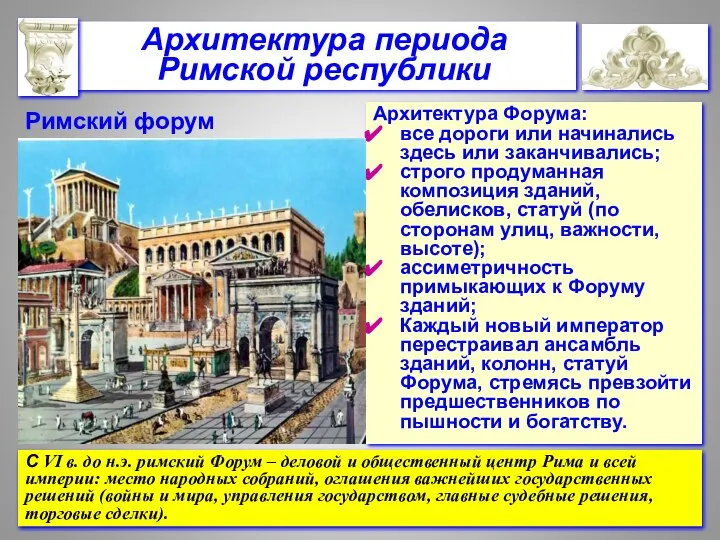 Архитектура периода Римской республики

Римский форум

Архитектура Форума:
✔ все дороги или начинались здесь или заканчивались;
✔ строго продуманная композиция зданий, обелисков, статуй (по сторонам улиц, важности, высоте);
✔ ассиметричность примыкающих к Форуму зданий;
✔ Каждый новый император перестраивал ансамбль зданий, колонн, статуй Форума, стремясь превзойти предшественников по пышности и богатству.

С VI в. до н.э. римский Форум – деловой и общественный центр Рима и всей империи: место народных собраний, оглашения важнейших государственных решений (войны и мира, управления государством, главные судебные решения, торговые сделки).